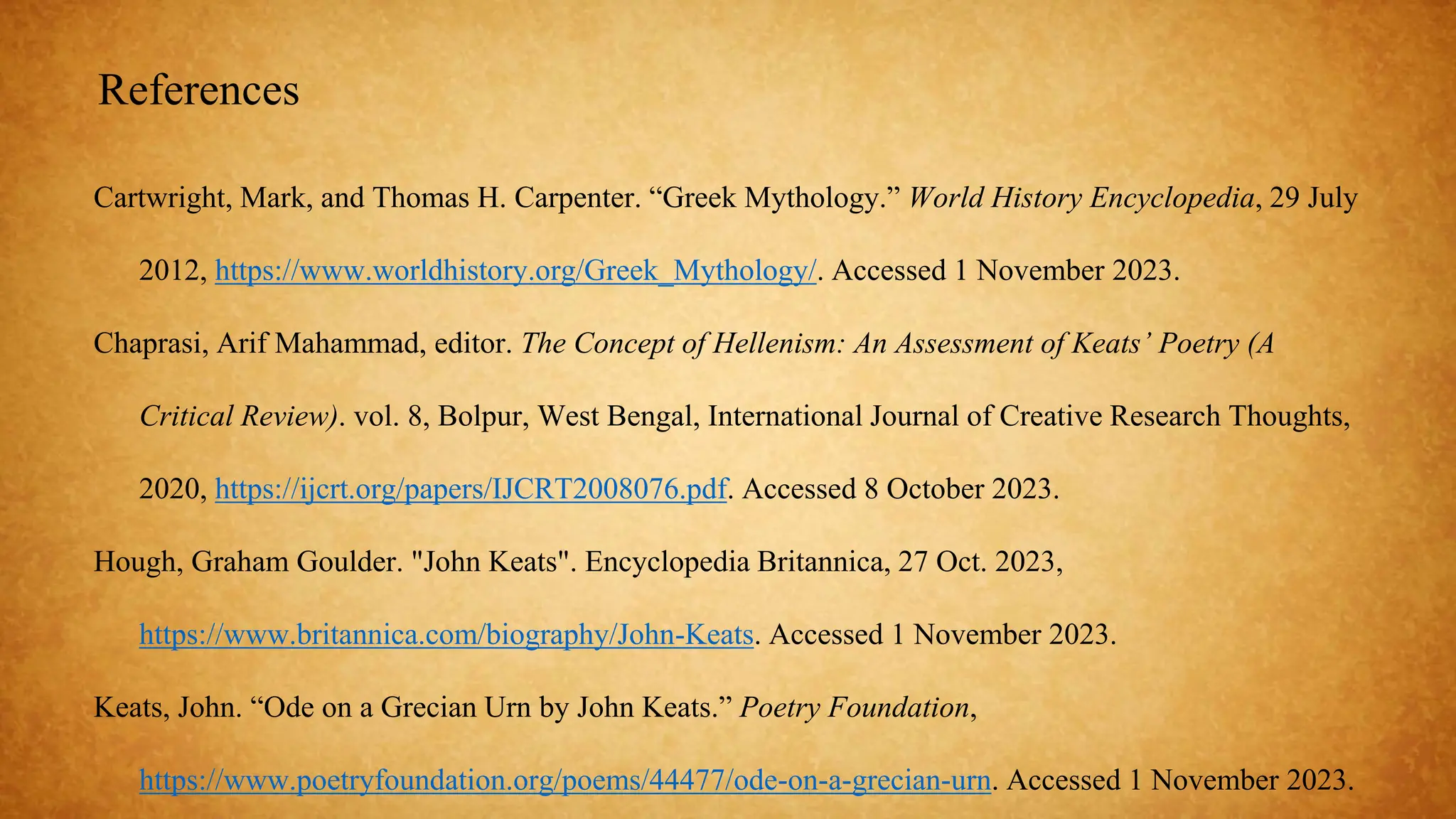 References

Cartwright, Mark, and Thomas H. Carpenter. “Greek Mythology.” World History Encyclopedia, 29 July 2012, https://www.worldhistory.org/Greek_Mythology/. Accessed 1 November 2023.

Chaprasi, Arif Mahammad, editor. The Concept of Hellenism: An Assessment of Keats’ Poetry (A Critical Review). vol. 8, Bolpur, West Bengal, International Journal of Creative Research Thoughts, 2020, https://ijcrt.org/papers/IJCRT2008076.pdf. Accessed 8 October 2023.

Hough, Graham Goulder. "John Keats". Encyclopedia Britannica, 27 Oct. 2023, https://www.britannica.com/biography/John-Keats. Accessed 1 November 2023.

Keats, John. “Ode on a Grecian Urn by John Keats.” Poetry Foundation, https://www.poetryfoundation.org/poems/44477/ode-on-a-grecian-urn. Accessed 1 November 2023.